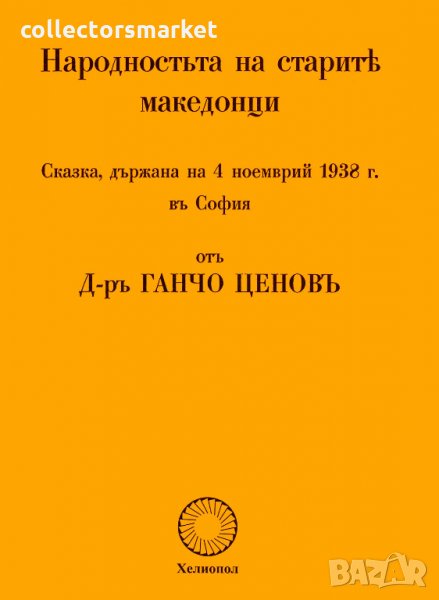 collectorsmarket

Народностьта на старитѣ македонци

Сказка, държана на 4 ноемврий 1938 г. въ София

отъ

Д-ръ ГАНЧО ЦЕНОВЪ

Хелиопол

BAZAR